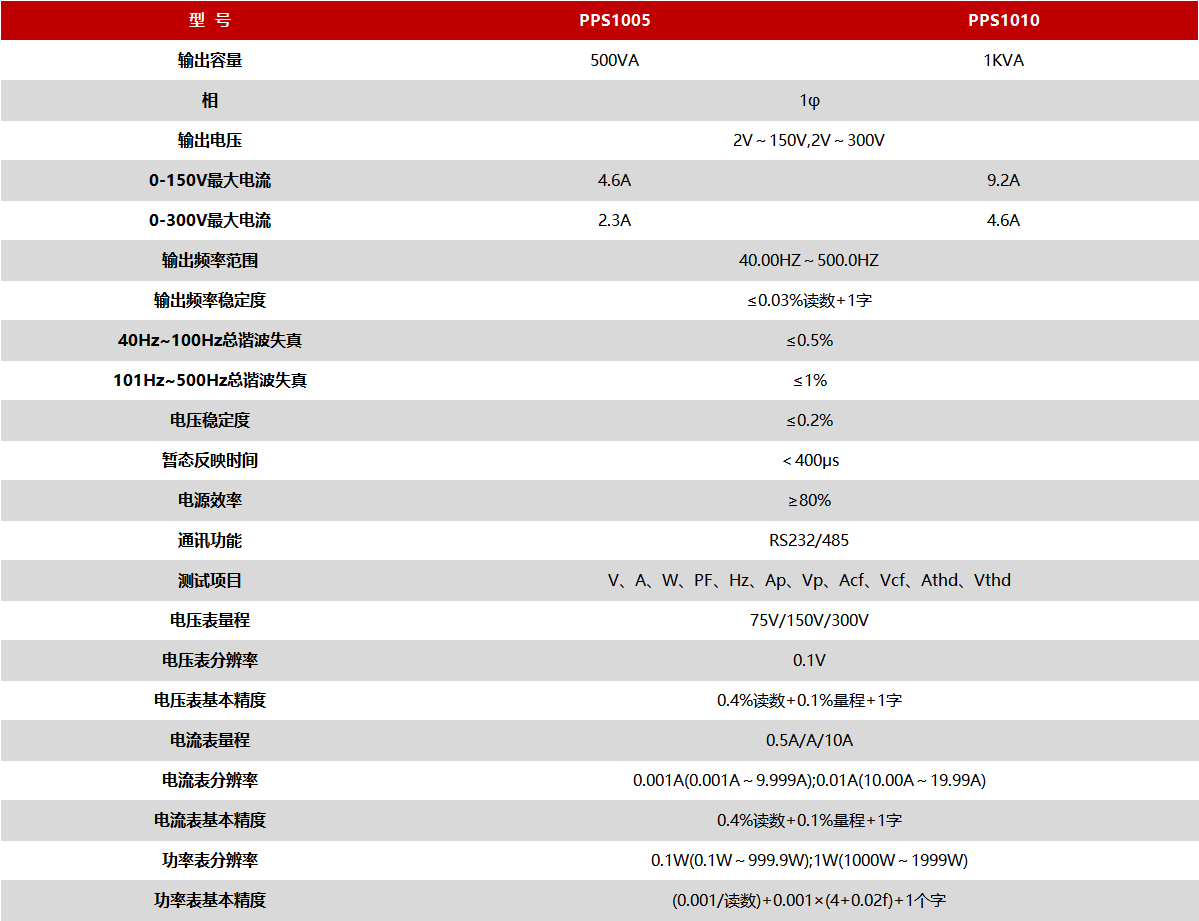 | 型 号 | PPS1005 | PPS1010 |
|---|---|---|
| 输出容量 | 500VA | 1KVA |
| 相 | 1φ | |
| 输出电压 | 2V～150V,2V～300V | |
| 0-150V最大电流 | 4.6A | 9.2A |
| 0-300V最大电流 | 2.3A | 4.6A |
| 输出频率范围 | 40.00HZ～500.0HZ | |
| 输出频率稳定度 | ≤0.03%读数+1字 | |
| 40Hz~100Hz总谐波失真 | ≤0.5% | |
| 101Hz~500Hz总谐波失真 | ≤1% | |
| 电压稳定度 | ≤0.2% | |
| 暂态反映时间 | ＜400μs | |
| 电源效率 | ≥80% | |
| 通讯功能 | RS232/485 | |
| 测试项目 | V、A、W、PF、Hz、Ap、Vp、Acf、Vcf、Athd、Vthd | |
| 电压表量程 | 75V/150V/300V | |
| 电压表分辨率 | 0.1V | |
| 电压表基本精度 | 0.4%读数+0.1%量程+1字 | |
| 电流表量程 | 0.5A/A/10A | |
| 电流表分辨率 | 0.001A(0.001A～9.999A);0.01A(10.00A～19.99A) | |
| 电流表基本精度 | 0.4%读数+0.1%量程+1字 | |
| 功率表分辨率 | 0.1W(0.1W～999.9W);1W(1000W～1999W) | |
| 功率表基本精度 | (0.001/读数)+0.001×(4+0.02f)+1个字 | |